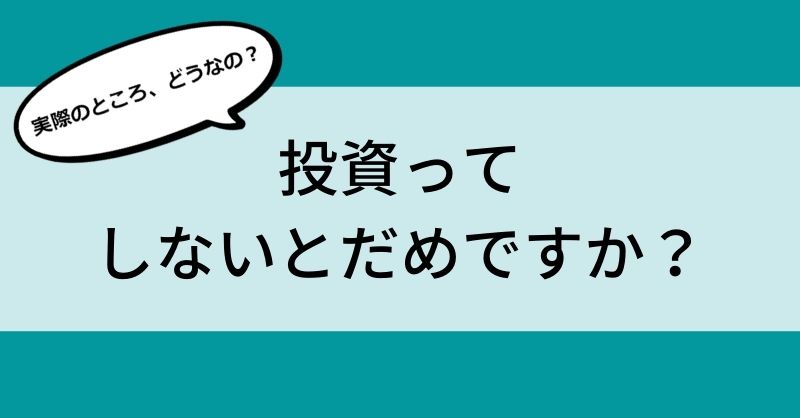 実際のところ、どうなの？

投資って
しないとだめですか？